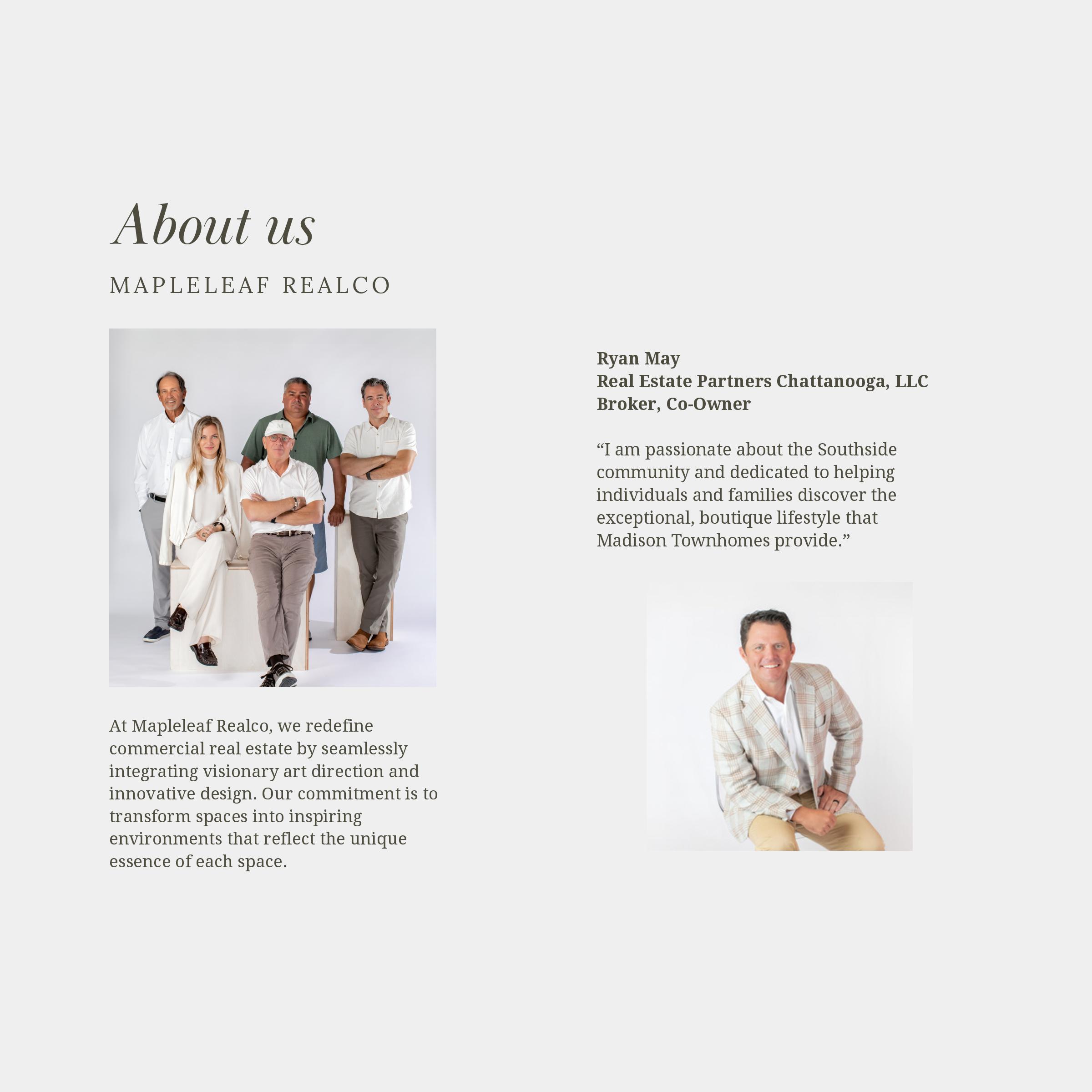 About us

MAPLELEAF REALCO

At Mapleleaf Realco, we redefine commercial real estate by seamlessly integrating visionary art direction and innovative design. Our commitment is to transform spaces into inspiring environments that reflect the unique essence of each space.

Ryan May
Real Estate Partners Chattanooga, LLC
Broker, Co-Owner

"I am passionate about the Southside community and dedicated to helping individuals and families discover the exceptional, boutique lifestyle that Madison Townhomes provide."